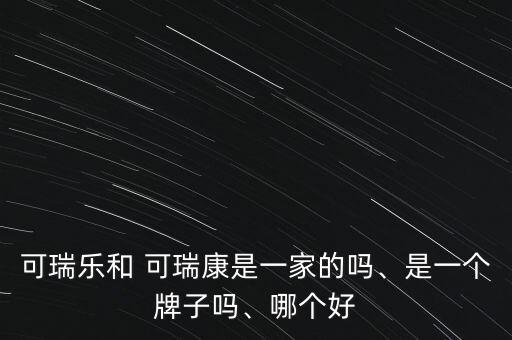 可瑞乐和 可瑞康是一家的吗、是一个牌子吗、哪个好